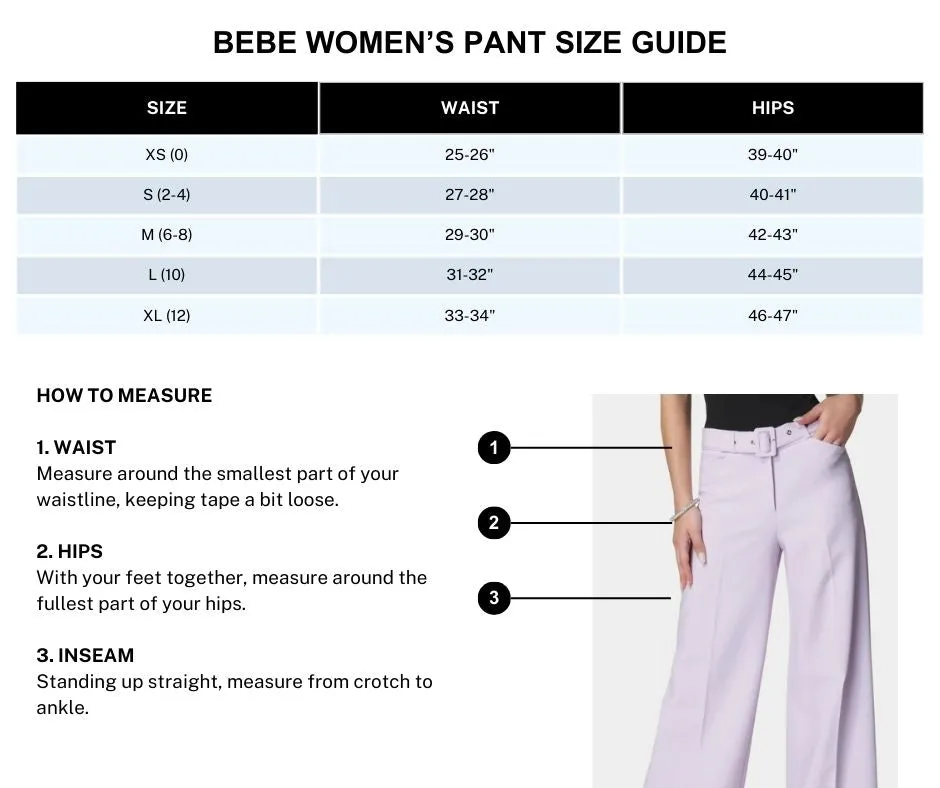 BEBE WOMEN'S PANT SIZE GUIDE

| SIZE | WAIST | HIPS |
|---|---|---|
| XS (0) | 25-26" | 39-40" |
| S (2-4) | 27-28" | 40-41" |
| M (6-8) | 29-30" | 42-43" |
| L (10) | 31-32" | 44-45" |
| XL (12) | 33-34" | 46-47" |

HOW TO MEASURE

1. WAIST
Measure around the smallest part of your waistline, keeping tape a bit loose.

2. HIPS
With your feet together, measure around the fullest part of your hips.

3. INSEAM
Standing up straight, measure from crotch to ankle.

1

2

3